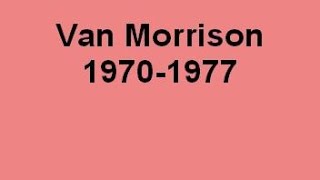 Van Morrison
1970-1977